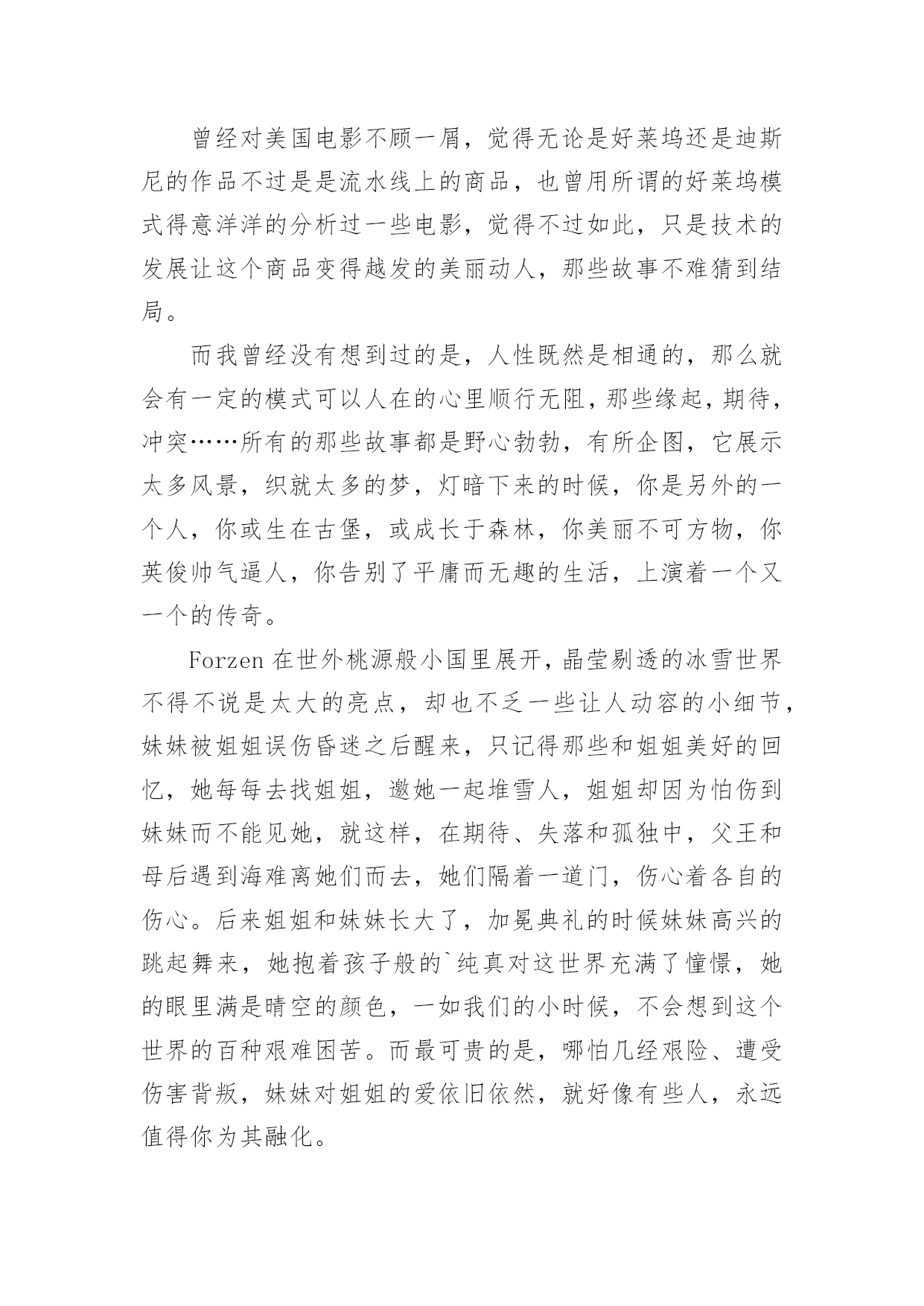 曾经对美国电影不顾一屑，觉得无论是好莱坞还是迪斯尼的作品不过是是流水线上的商品，也曾用所谓的好莱坞模式得意洋洋的分析过一些电影，觉得不过如此，只是技术的发展让这个商品变得越发的美丽动人，那些故事不难猜到结局。

而我曾经没有想到过的是，人性既然是相通的，那么就会有一定的模式可以人在的心里顺行无阻，那些缘起，期待，冲突……所有的那些故事都是野心勃勃，有所企图，它展示太多风景，织就太多的梦，灯暗下来的时候，你是另外的一个人，你或生在古堡，或成长于森林，你美丽不可方物，你英俊帅气逼人，你告别了平庸而无趣的生活，上演着一个又一个的传奇。

Forzen 在世外桃源般小国里展开，晶莹剔透的冰雪世界不得不说是太大的亮点，却也不乏一些让人动容的小细节，妹妹被姐姐误伤昏迷之后醒来，只记得那些和姐姐美好的回忆，她每每去找姐姐，邀她一起堆雪人，姐姐却因为怕伤到妹妹而不能见她，就这样，在期待、失落和孤独中，父王和母后遇到海难离她们而去，她们隔着一道门，伤心着各自的伤心。后来姐姐和妹妹长大了，加冕典礼的时候妹妹高兴的跳起舞来，她抱着孩子般的`纯真对这世界充满了憧憬，她的眼里满是晴空的颜色，一如我们的小时候，不会想到这个世界的百种艰难困苦。而最可贵的是，哪怕几经艰险、遭受伤害背叛，妹妹对姐姐的爱依旧依然，就好像有些人，永远值得你为其融化。